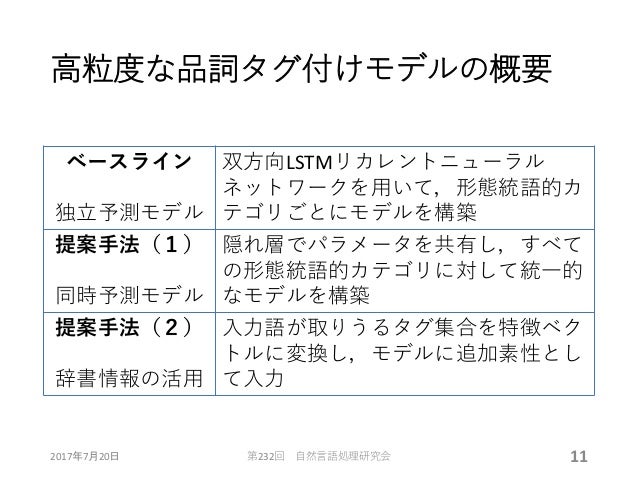 高粒度な品詞タグ付けモデルの概要

| ベースライン 独立予測モデル | 双方向LSTMリカレントニューラルネットワークを用いて，形態統語的カテゴリごとにモデルを構築 |
|---|---|
| 提案手法（1） 同時予測モデル | 隠れ層でパラメータを共有し，すべての形態統語的カテゴリに対して統一的なモデルを構築 |
| 提案手法（2） 辞書情報の活用 | 入力語が取りうるタグ集合を特徴ベクトルに変換し，モデルに追加素性として入力 |

2017年7月20日 第232回 自然言語処理研究会 11